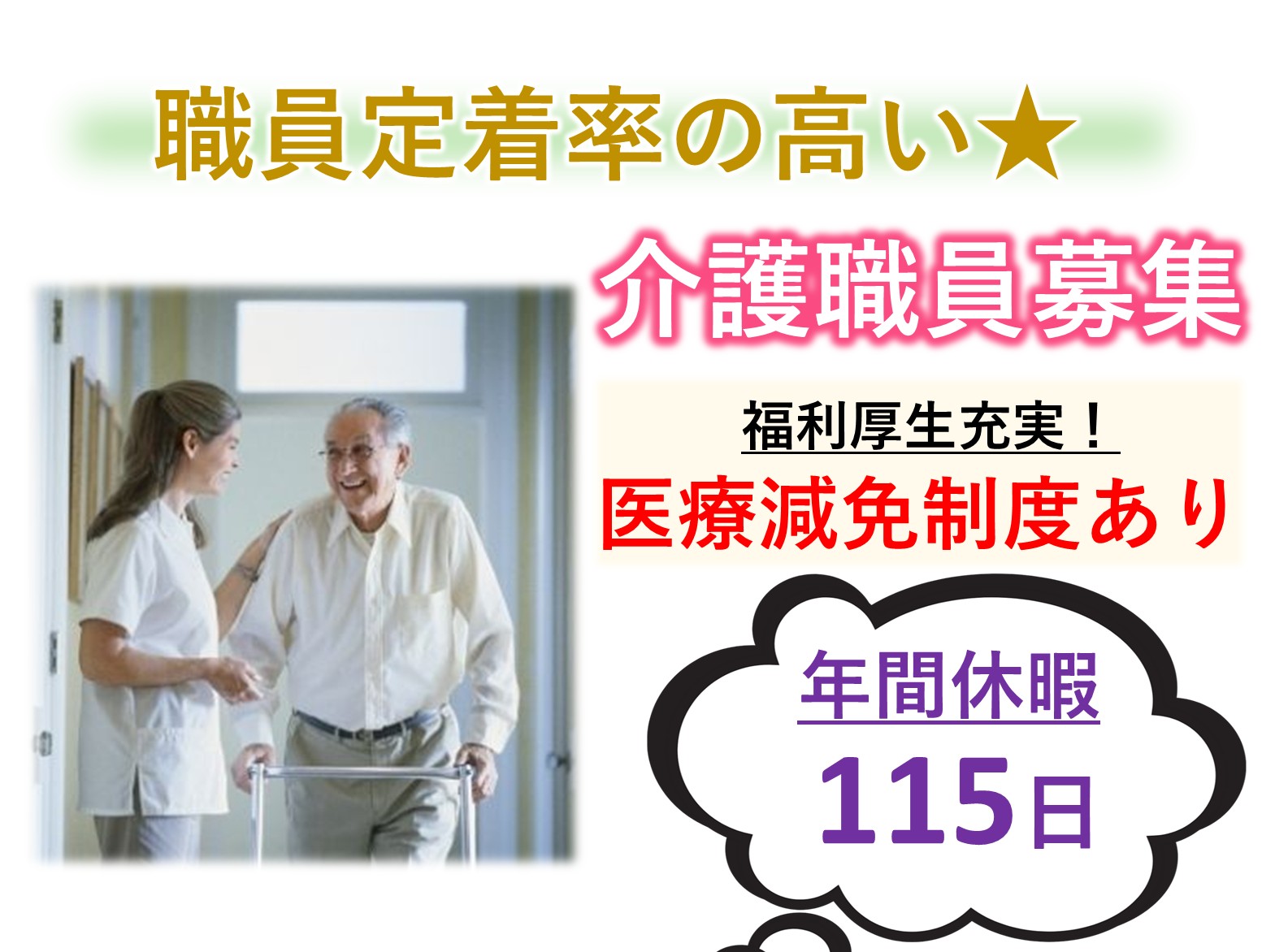 職員定着率の高い★

介護職員募集

福利厚生充実！

医療減免制度あり

年間休暇

115日